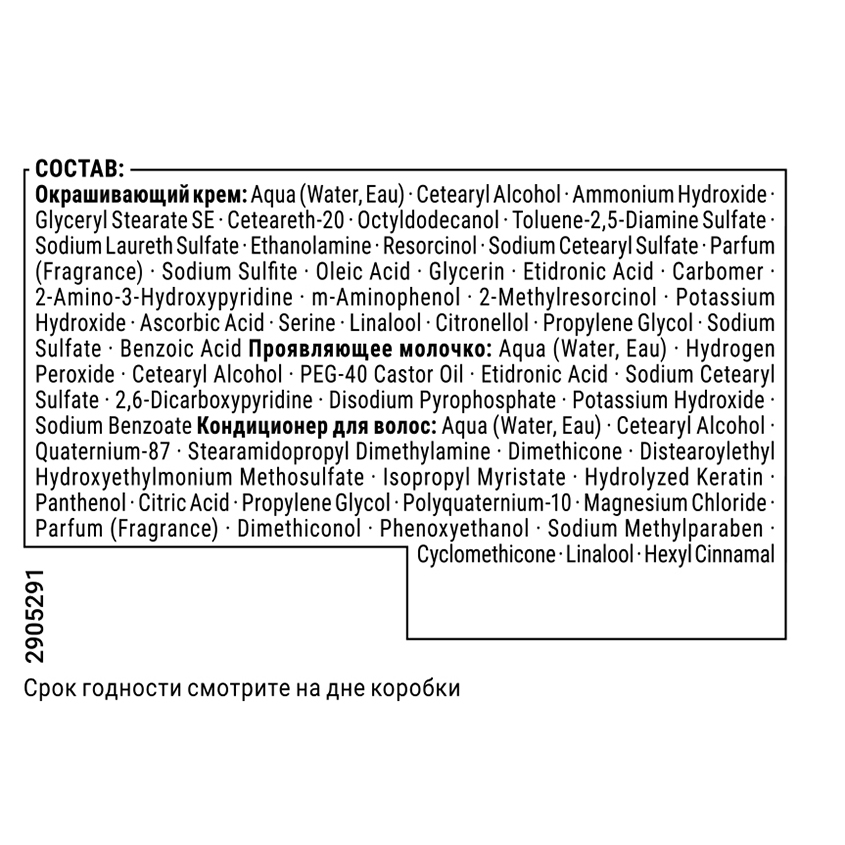 СОСТАВ:

Окрашивающий крем: Aqua (Water, Eau) · Cetearyl Alcohol · Ammonium Hydroxide · Glyceryl Stearate SE · Ceteareth-20 · Octyldodecanol · Toluene-2,5-Diamine Sulfate · Sodium Laureth Sulfate · Ethanolamine · Resorcinol · Sodium Cetearyl Sulfate · Parfum (Fragrance) · Sodium Sulfite · Oleic Acid · Glycerin · Etidronic Acid · Carbomer · 2-Amino-3-Hydroxypyridine · m-Aminophenol · 2-Methylresorcinol · Potassium Hydroxide · Ascorbic Acid · Serine · Linalool · Citronellol · Propylene Glycol · Sodium Sulfate · Benzoic Acid Проявляющее молочко: Aqua (Water, Eau) · Hydrogen Peroxide · Cetearyl Alcohol · PEG-40 Castor Oil · Etidronic Acid · Sodium Cetearyl Sulfate · 2,6-Dicarboxypyridine · Disodium Pyrophosphate · Potassium Hydroxide · Sodium Benzoate Кондиционер для волос: Aqua (Water, Eau) · Cetearyl Alcohol · Quaternium-87 · Stearamidopropyl Dimethylamine · Dimethicone · Distearoylethyl Hydroxyethylmonium Methosulfate · Isopropyl Myristate · Hydrolyzed Keratin · Panthenol · Citric Acid · Propylene Glycol · Polyquaternium-10 · Magnesium Chloride · Parfum (Fragrance) · Dimethiconol · Phenoxyethanol · Sodium Methylparaben · Cyclomethicone · Linalool · Hexyl Cinnamal

2905291

Срок годности смотрите на дне коробки